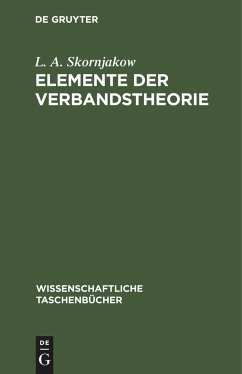 DE GRUYTER

L. A. Skornjakow

ELEMENTE DER VERBANDSTHEORIE

WISSENSCHAFTLICHE TASCHENBÜCHER

DE G